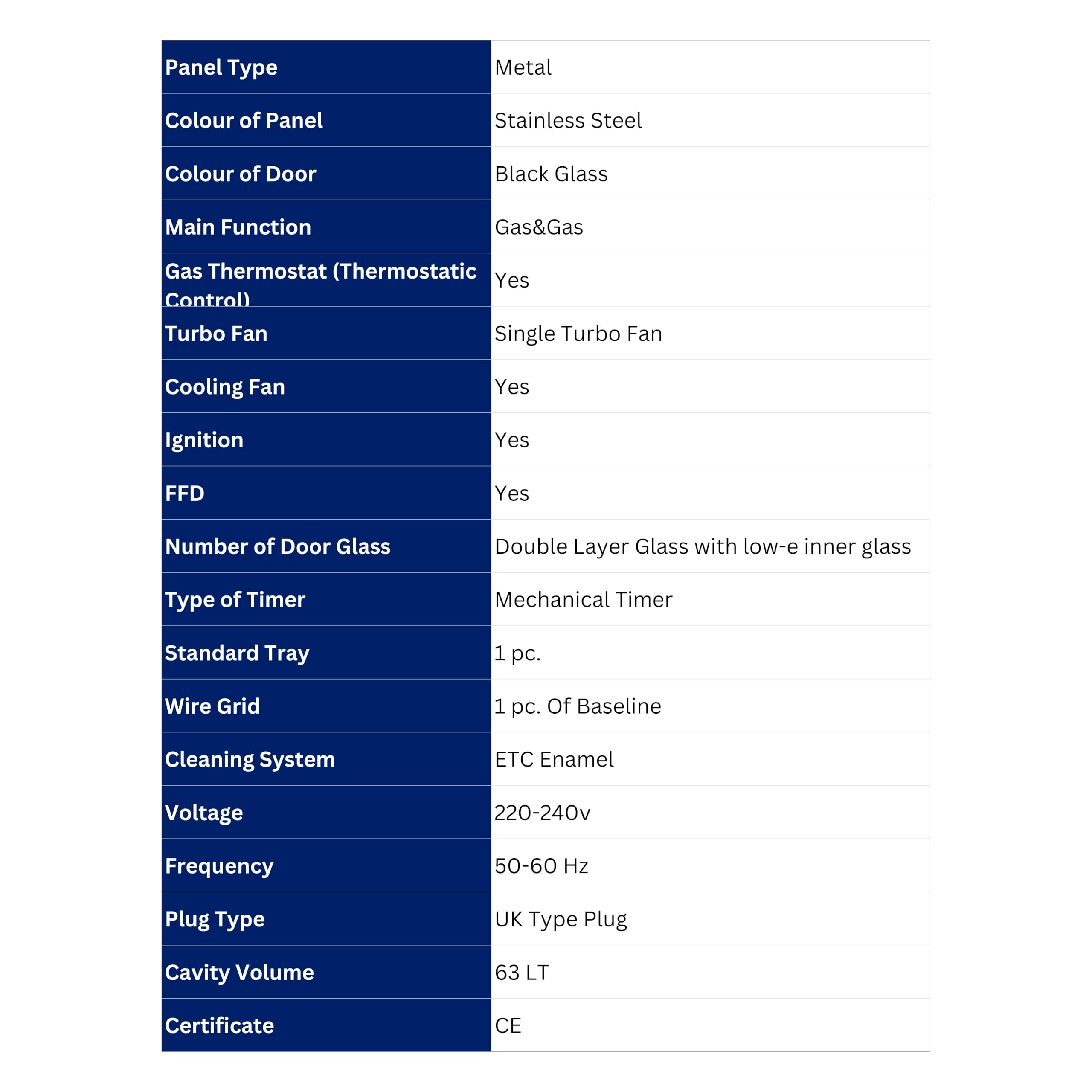 | Panel Type | Metal |
|---|---|
| Colour of Panel | Stainless Steel |
| Colour of Door | Black Glass |
| Main Function | Gas&Gas |
| Gas Thermostat (Thermostatic Control) | Yes |
| Turbo Fan | Single Turbo Fan |
| Cooling Fan | Yes |
| Ignition | Yes |
| FFD | Yes |
| Number of Door Glass | Double Layer Glass with low-e inner glass |
| Type of Timer | Mechanical Timer |
| Standard Tray | 1 pc. |
| Wire Grid | 1 pc. Of Baseline |
| Cleaning System | ETC Enamel |
| Voltage | 220-240v |
| Frequency | 50-60 Hz |
| Plug Type | UK Type Plug |
| Cavity Volume | 63 LT |
| Certificate | CE |